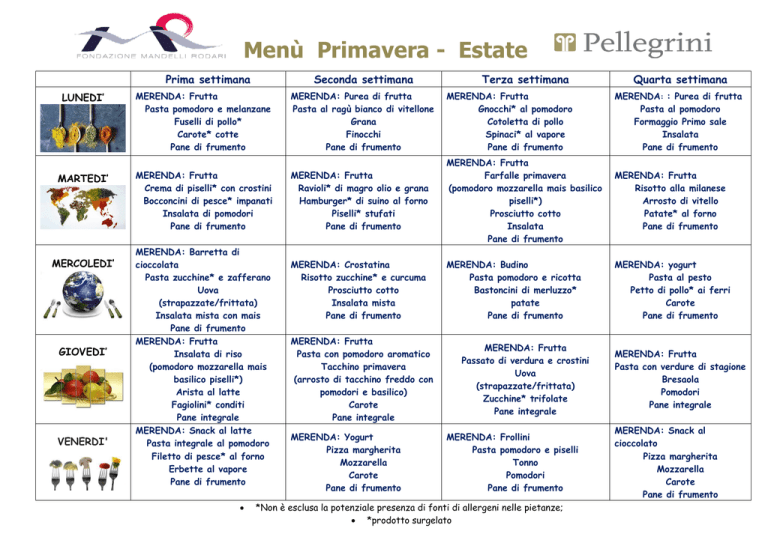 FONDAZIONE MANDELLI RODARI

Menù Primavera - Estate

Pellegrini

| | Prima settimana | Seconda settimana | Terza settimana | Quarta settimana |
|---|---|---|---|---|
| LUNEDI' | MERENDA: Frutta Pasta pomodoro e melanzane Fuselli di pollo* Carote* cotte Pane di frumento | MERENDA: Purea di frutta Pasta al ragù bianco di vitellone Grana Finocchi Pane di frumento | MERENDA: Frutta Gnocchi* al pomodoro Cotoletta di pollo Spinaci* al vapore Pane di frumento | MERENDA: : Purea di frutta Pasta al pomodoro Formaggio Primo sale Insalata Pane di frumento |
| MARTEDI' | MERENDA: Frutta Crema di piselli* con crostini Bocconcini di pesce* impanati Insalata di pomodori Pane di frumento | MERENDA: Frutta Ravioli* di magro olio e grana Hamburger* di suino al forno Piselli* stufati Pane di frumento | MERENDA: Frutta Farfalle primavera (pomodoro mozzarella mais basilico piselli*) Prosciutto cotto Insalata Pane di frumento | MERENDA: Frutta Risotto alla milanese Arrosto di vitello Patate* al forno Pane di frumento |
| MERCOLEDI' | MERENDA: Barretta di cioccolata Pasta zucchine* e zafferano Uova (strapazzate/frittata) Insalata mista con mais Pane di frumento | MERENDA: Crostatina Risotto zucchine* e curcuma Prosciutto cotto Insalata mista Pane di frumento | MERENDA: Budino Pasta pomodoro e ricotta Bastoncini di merluzzo* patate Pane di frumento | MERENDA: yogurt Pasta al pesto Petto di pollo* ai ferri Carote Pane di frumento |
| GIOVEDI' | MERENDA: Frutta Insalata di riso (pomodoro mozzarella mais basilico piselli*) Arista al latte Fagiolini* conditi Pane integrale | MERENDA: Frutta Pasta con pomodoro aromatico Tacchino primavera (arrosto di tacchino freddo con pomodori e basilico) Carote Pane integrale | MERENDA: Frutta Passato di verdura e crostini Uova (strapazzate/frittata) Zucchine* trifolate Pane integrale | MERENDA: Frutta Pasta con verdure di stagione Bresaola Pomodori Pane integrale |
| VENERDI' | MERENDA: Snack al latte Pasta integrale al pomodoro Filetto di pesce* al forno Erbette al vapore Pane di frumento | MERENDA: Yogurt Pizza margherita Mozzarella Carote Pane di frumento | MERENDA: Frollini Pasta pomodoro e piselli Tonno Pomodori Pane di frumento | MERENDA: Snack al cioccolato Pizza margherita Mozzarella Carote Pane di frumento |

• *Non è esclusa la potenziale presenza di fonti di allergeni nelle pietanze;
• *prodotto surgelato